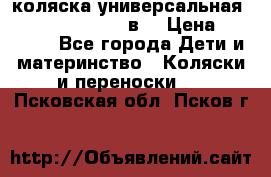 коляска универсальная в Цена Все города Дети и материнство Коляски и переноски

Псковская обл Псков г

http://Объявлений.сайт